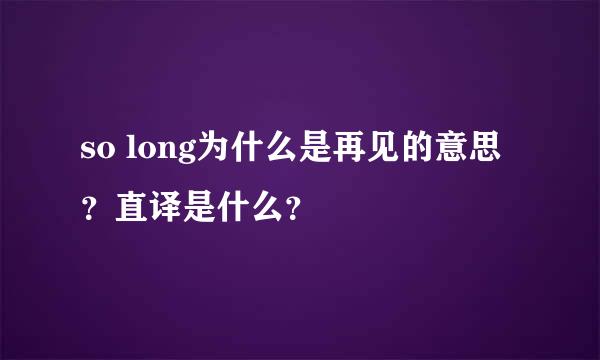 so long为什么是再见的意思？直译是什么?